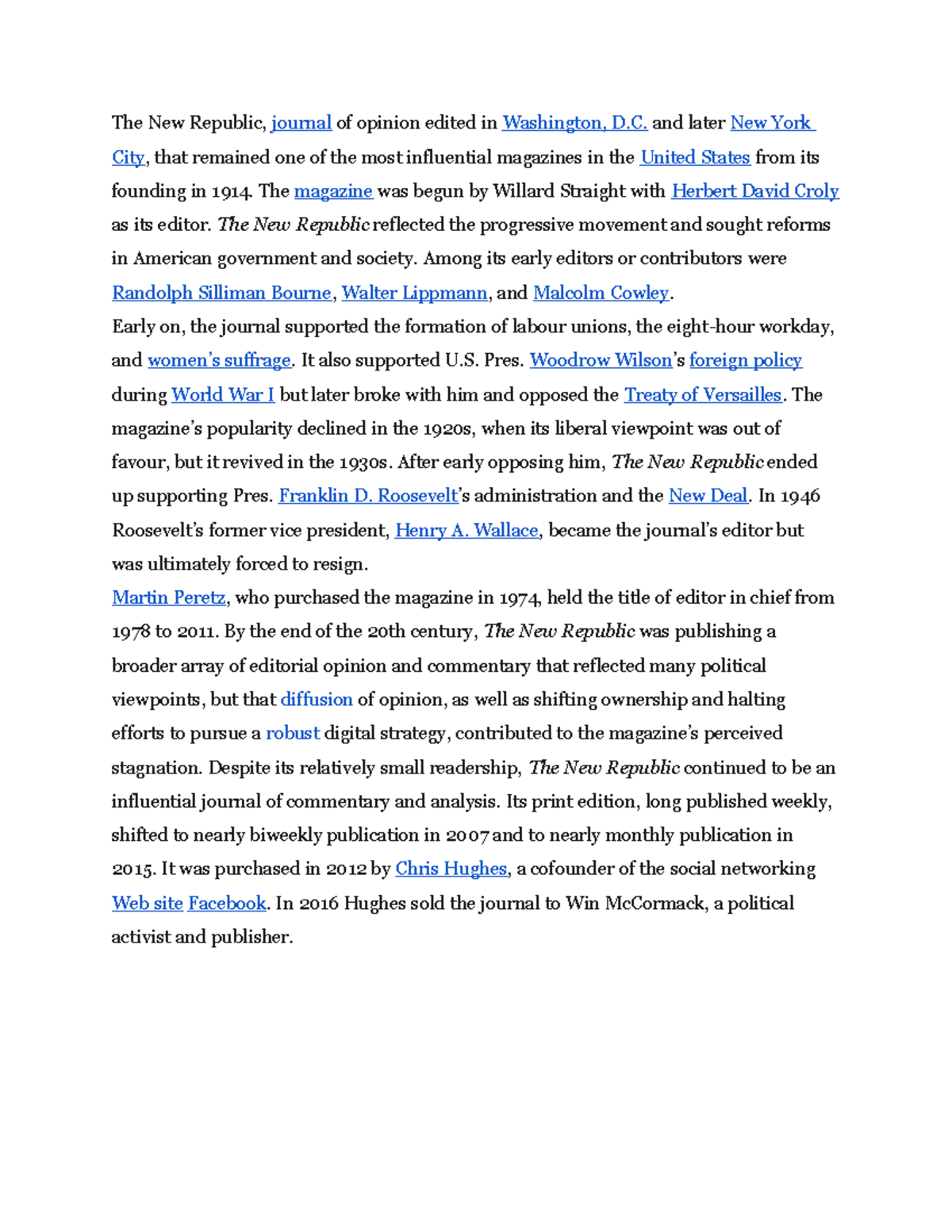 The New Republic, journal of opinion edited in Washington, D.C. and later New York City, that remained one of the most influential magazines in the United States from its founding in 1914. The magazine was begun by Willard Straight with Herbert David Croly as its editor. The New Republic reflected the progressive movement and sought reforms in American government and society. Among its early editors or contributors were Randolph Silliman Bourne, Walter Lippmann, and Malcolm Cowley.

Early on, the journal supported the formation of labour unions, the eight-hour workday, and women's suffrage. It also supported U.S. Pres. Woodrow Wilson's foreign policy during World War I but later broke with him and opposed the Treaty of Versailles. The magazine's popularity declined in the 1920s, when its liberal viewpoint was out of favour, but it revived in the 1930s. After early opposing him, The New Republic ended up supporting Pres. Franklin D. Roosevelt's administration and the New Deal. In 1946 Roosevelt's former vice president, Henry A. Wallace, became the journal's editor but was ultimately forced to resign.

Martin Peretz, who purchased the magazine in 1974, held the title of editor in chief from 1978 to 2011. By the end of the 20th century, The New Republic was publishing a broader array of editorial opinion and commentary that reflected many political viewpoints, but that diffusion of opinion, as well as shifting ownership and halting efforts to pursue a robust digital strategy, contributed to the magazine's perceived stagnation. Despite its relatively small readership, The New Republic continued to be an influential journal of commentary and analysis. Its print edition, long published weekly, shifted to nearly biweekly publication in 2007 and to nearly monthly publication in 2015. It was purchased in 2012 by Chris Hughes, a cofounder of the social networking Web site Facebook. In 2016 Hughes sold the journal to Win McCormack, a political activist and publisher.